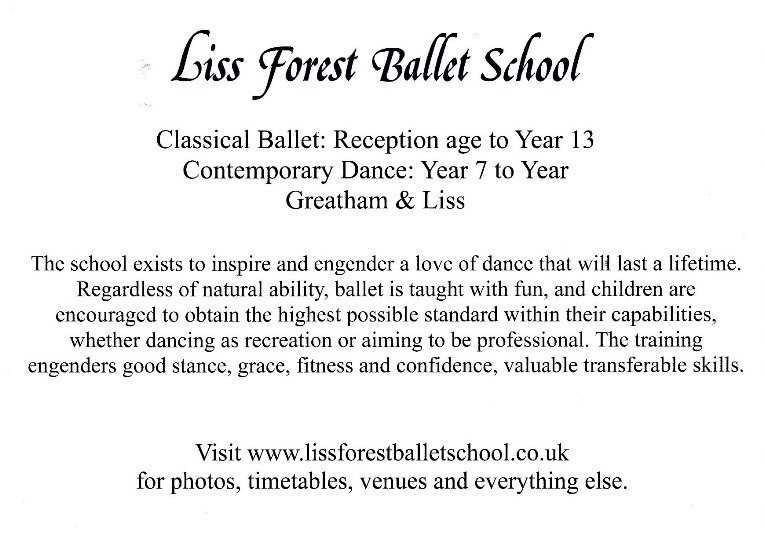 Liss Forest Ballet School

Classical Ballet: Reception age to Year 13
Contemporary Dance: Year 7 to Year
Greatham & Liss

The school exists to inspire and engender a love of dance that will last a lifetime. Regardless of natural ability, ballet is taught with fun, and children are encouraged to obtain the highest possible standard within their capabilities, whether dancing as recreation or aiming to be professional. The training engenders good stance, grace, fitness and confidence, valuable transferable skills.

Visit www.lissforestballetschool.co.uk
for photos, timetables, venues and everything else.